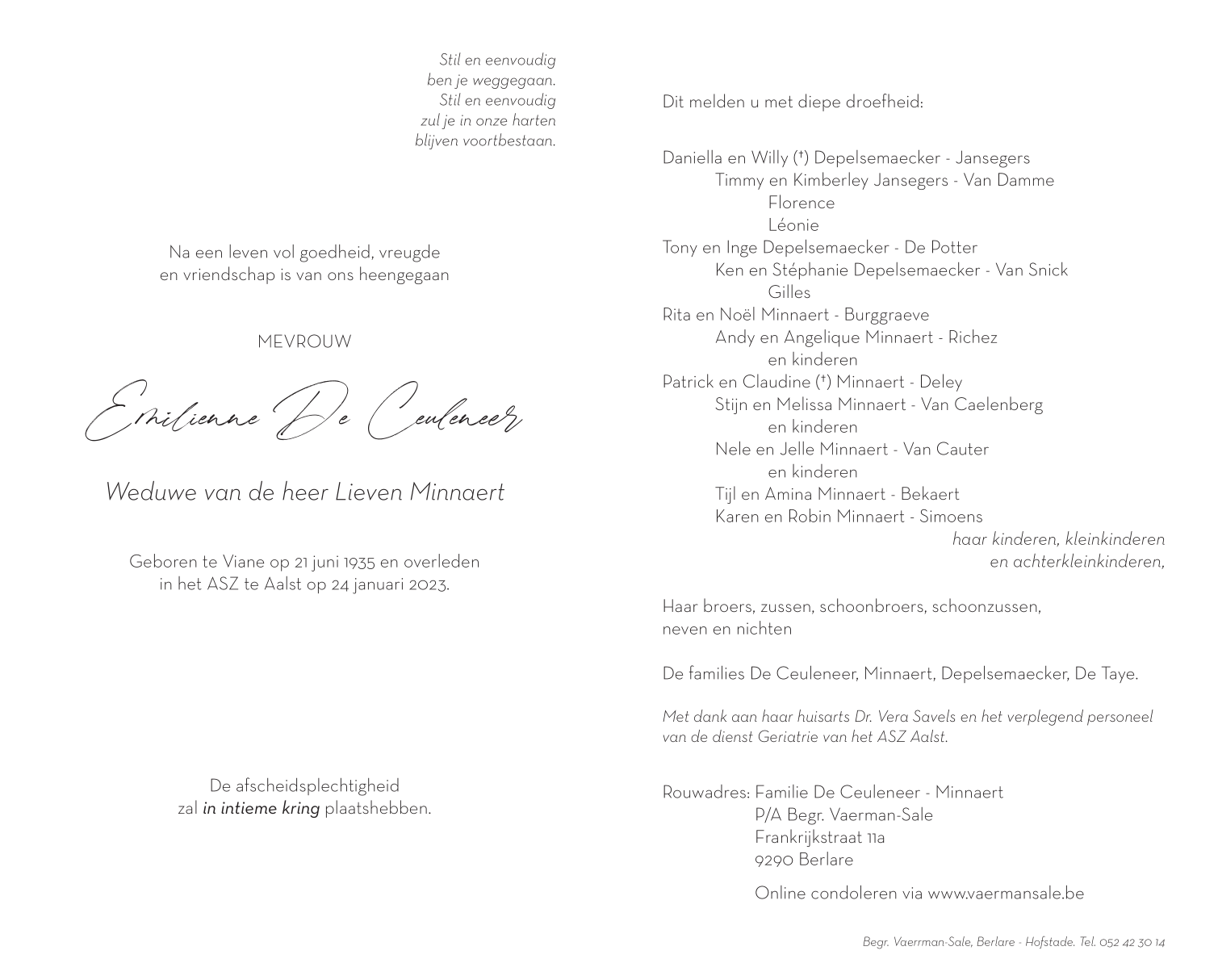 Stil en eenvoudig
ben je weggegaan.
Stil en eenvoudig
zul je in onze harten
blijven voortbestaan.

Na een leven vol goedheid, vreugde en vriendschap is van ons heengegaan

MEVROUW

Emilienne De Ceuleneer

Weduwe van de heer Lieven Minnaert

Geboren te Viane op 21 juni 1935 en overleden in het ASZ te Aalst op 24 januari 2023.

De afscheidsplechtigheid zal in intieme kring plaatshebben.

Dit melden u met diepe droefheid:

Daniella en Willy (†) Depelsemaecker - Jansegers
Timmy en Kimberley Jansegers - Van Damme
Florence
Léonie
Tony en Inge Depelsemaecker - De Potter
Ken en Stéphanie Depelsemaecker - Van Snick
Gilles
Rita en Noël Minnaert - Burggraeve
Andy en Angelique Minnaert - Richez
en kinderen
Patrick en Claudine (†) Minnaert - Deley
Stijn en Melissa Minnaert - Van Caelenberg
en kinderen
Nele en Jelle Minnaert - Van Cauter
en kinderen
Tijl en Amina Minnaert - Bekaert
Karen en Robin Minnaert - Simoens
haar kinderen, kleinkinderen
en achterkleinkinderen,

Haar broers, zussen, schoonbroers, schoonzussen, neven en nichten

De families De Ceuleneer, Minnaert, Depelsemaecker, De Taye.

Met dank aan haar huisarts Dr. Vera Savels en het verplegend personeel van de dienst Geriatrie van het ASZ Aalst.

Rouwadres: Familie De Ceuleneer - Minnaert
P/A Begr. Vaerman-Sale
Frankrijkstraat 11a
9290 Berlare

Online condoleren via www.vaermansale.be

Begr. Vaerrman-Sale, Berlare - Hofstade. Tel. 052 42 30 14